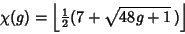 $\chi(g) = \left\lfloor \frac{1}{2}(7 + \sqrt{48g + 1}\,) \right\rfloor$